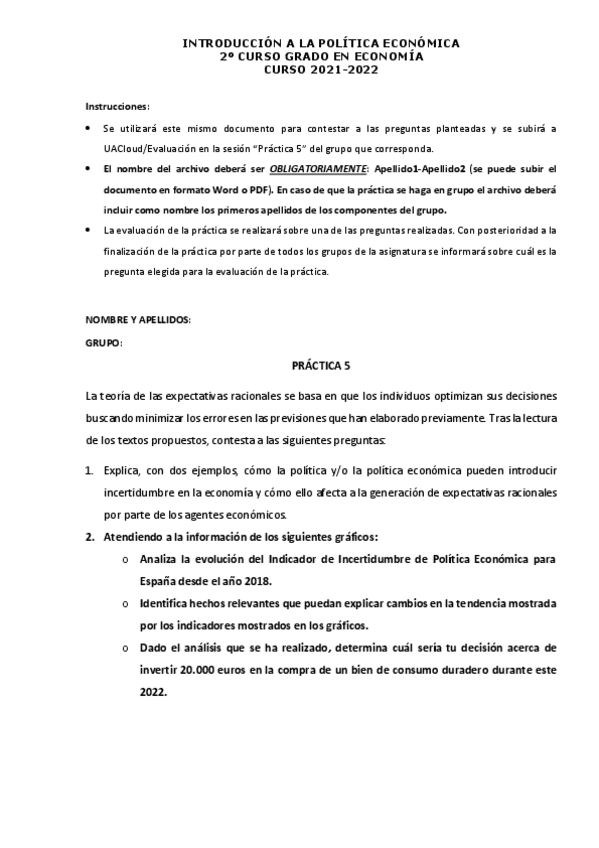 INTRODUCCIÓN A LA POLÍTICA ECONÓMICA
2º CURSO GRADO EN ECONOMÍA
CURSO 2021-2022

Instrucciones:

• Se utilizará este mismo documento para contestar a las preguntas planteadas y se subirá a UACloud/Evaluación en la sesión "Práctica 5" del grupo que corresponda.
• El nombre del archivo deberá ser OBLIGATORIAMENTE: Apellido1-Apellido2 (se puede subir el documento en formato Word o PDF). En caso de que la práctica se haga en grupo el archivo deberá incluir como nombre los primeros apellidos de los componentes del grupo.
• La evaluación de la práctica se realizará sobre una de las preguntas realizadas. Con posterioridad a la finalización de la práctica por parte de todos los grupos de la asignatura se informará sobre cuál es la pregunta elegida para la evaluación de la práctica.

NOMBRE Y APELLIDOS:

GRUPO:

PRÁCTICA 5

La teoría de las expectativas racionales se basa en que los individuos optimizan sus decisiones buscando minimizar los errores en las previsiones que han elaborado previamente. Tras la lectura de los textos propuestos, contesta a las siguientes preguntas:

1. Explica, con dos ejemplos, cómo la política y/o la política económica pueden introducir incertidumbre en la economía y cómo ello afecta a la generación de expectativas racionales por parte de los agentes económicos.
2. Atendiendo a la información de los siguientes gráficos:
o Analiza la evolución del Indicador de Incertidumbre de Política Económica para España desde el año 2018.
o Identifica hechos relevantes que puedan explicar cambios en la tendencia mostrada por los indicadores mostrados en los gráficos.
o Dado el análisis que se ha realizado, determina cuál sería tu decisión acerca de invertir 20.000 euros en la compra de un bien de consumo duradero durante este 2022.